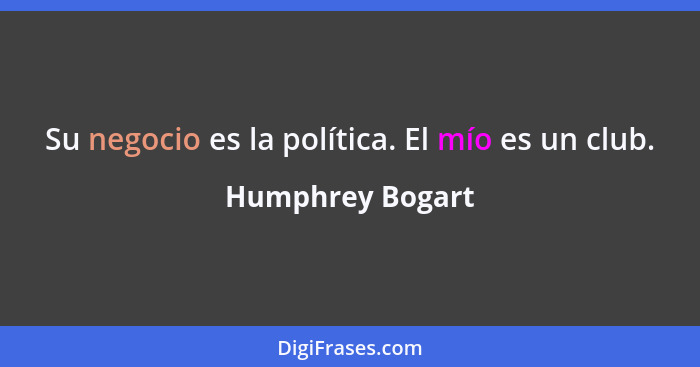 Su negocio es la política. El mío es un club.

Humphrey Bogart

DigiFrases.com